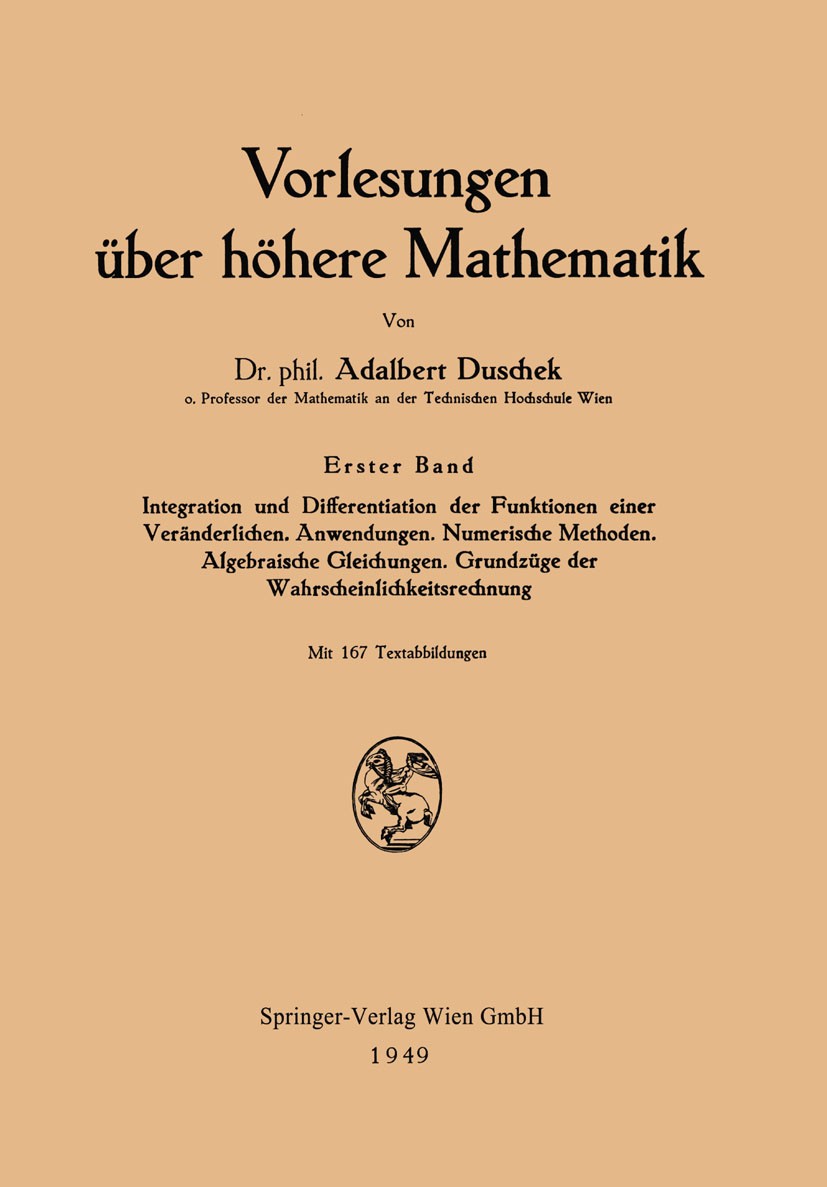 Vorlesungen über höhere Mathematik

Von

Dr. phil. Adalbert Duschek

o. Professor der Mathematik an der Technischen Hochschule Wien

Erster Band

Integration und Differentiation der Funktionen einer Veränderlichen. Anwendungen. Numerische Methoden. Algebraische Gleichungen. Grundzüge der Wahrscheinlichkeitsrechnung

Mit 167 Textabbildungen

Springer-Verlag Wien GmbH
1949